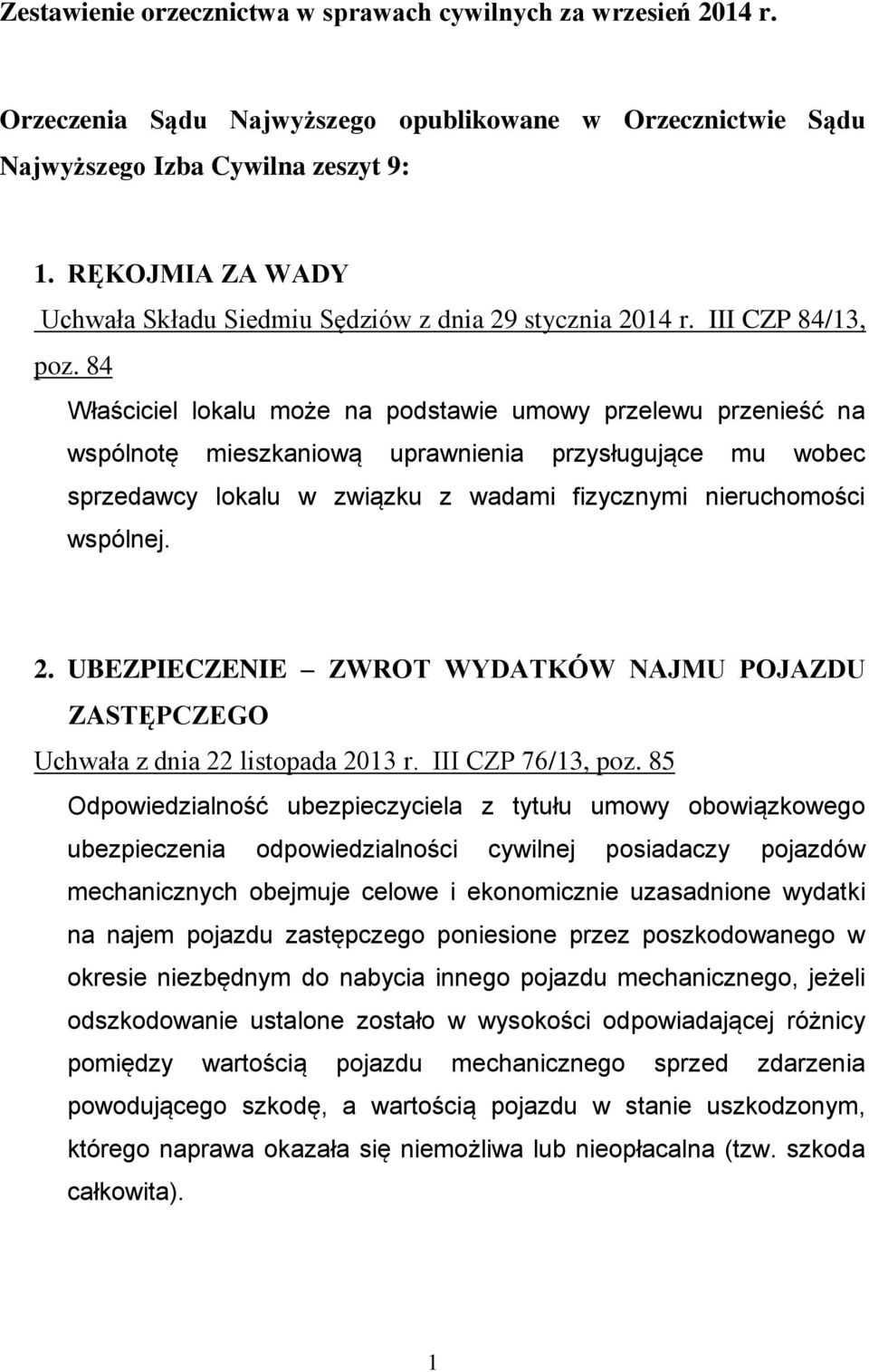 Zestawienie orzecznictwa w sprawach cywilnych za wrzesień 2014 r.

Orzeczenia Sądu Najwyższego opublikowane w Orzecznictwie Sądu Najwyższego Izba Cywilna zeszyt 9:

1. RĘKOJMIA ZA WADY

Uchwała Składu Siedmiu Sędziów z dnia 29 stycznia 2014 r. III CZP 84/13, poz. 84

Właściciel lokalu może na podstawie umowy przelewu przenieść na wspólnotę mieszkaniową uprawnienia przysługujące mu wobec sprzedawcy lokalu w związku z wadami fizycznymi nieruchomości wspólnej.

2. UBEZPIECZENIE – ZWROT WYDATKÓW NAJMU POJAZDU ZASTĘPCZEGO

Uchwała z dnia 22 listopada 2013 r. III CZP 76/13, poz. 85

Odpowiedzialność ubezpieczyciela z tytułu umowy obowiązkowego ubezpieczenia odpowiedzialności cywilnej posiadaczy pojazdów mechanicznych obejmuje celowe i ekonomicznie uzasadnione wydatki na najem pojazdu zastępczego poniesione przez poszkodowanego w okresie niezbędnym do nabycia innego pojazdu mechanicznego, jeżeli odszkodowanie ustalone zostało w wysokości odpowiadającej różnicy pomiędzy wartością pojazdu mechanicznego sprzed zdarzenia powodującego szkodę, a wartością pojazdu w stanie uszkodzonym, którego naprawa okazała się niemożliwa lub nieopłacalna (tzw. szkoda całkowita).

1